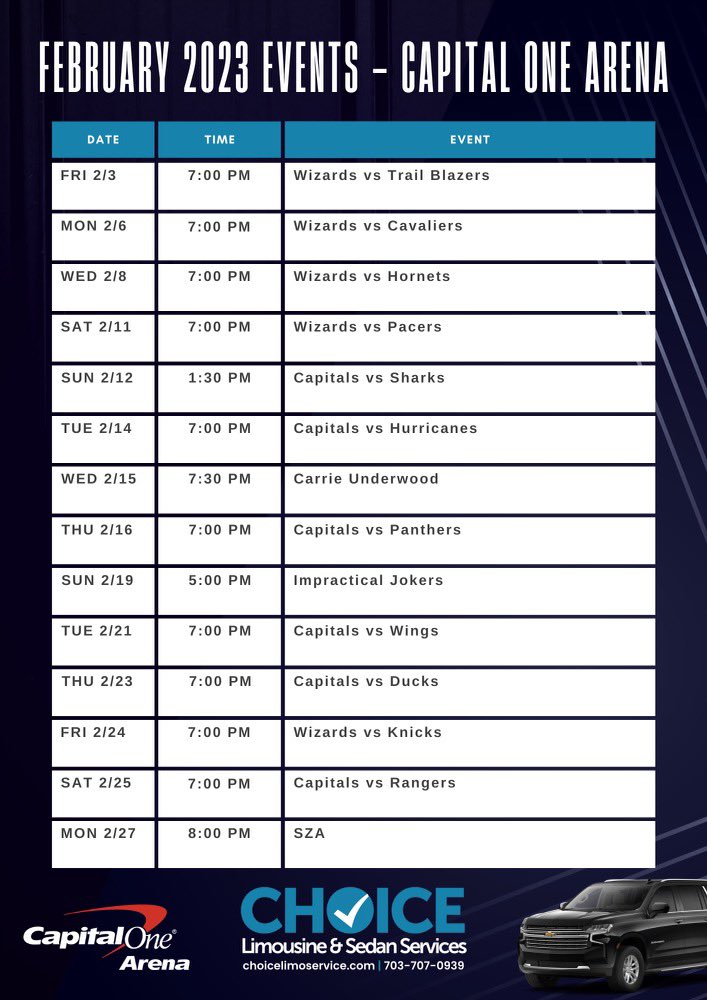 FEBRUARY 2023 EVENTS - CAPITAL ONE ARENA

| DATE | TIME | EVENT |
|---|---|---|
| FRI 2/3 | 7:00 PM | Wizards vs Trail Blazers |
| MON 2/6 | 7:00 PM | Wizards vs Cavaliers |
| WED 2/8 | 7:00 PM | Wizards vs Hornets |
| SAT 2/11 | 7:00 PM | Wizards vs Pacers |
| SUN 2/12 | 1:30 PM | Capitals vs Sharks |
| TUE 2/14 | 7:00 PM | Capitals vs Hurricanes |
| WED 2/15 | 7:30 PM | Carrie Underwood |
| THU 2/16 | 7:00 PM | Capitals vs Panthers |
| SUN 2/19 | 5:00 PM | Impractical Jokers |
| TUE 2/21 | 7:00 PM | Capitals vs Wings |
| THU 2/23 | 7:00 PM | Capitals vs Ducks |
| FRI 2/24 | 7:00 PM | Wizards vs Knicks |
| SAT 2/25 | 7:00 PM | Capitals vs Rangers |
| MON 2/27 | 8:00 PM | SZA |

Capital One Arena

CHOICE
Limousine & Sedan Services
choicelimoservice.com | 703-707-0939